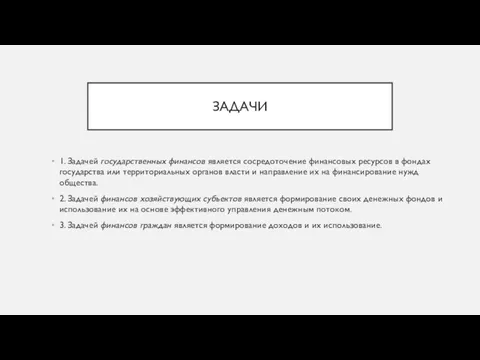 ЗАДАЧИ

1. Задачей государственных финансов является сосредоточение финансовых ресурсов в фондах государства или территориальных органов власти и направление их на финансирование нужд общества.

2. Задачей финансов хозяйствующих субъектов является формирование своих денежных фондов и использование их на основе эффективного управления денежным потоком.

3. Задачей финансов граждан является формирование доходов и их использование.